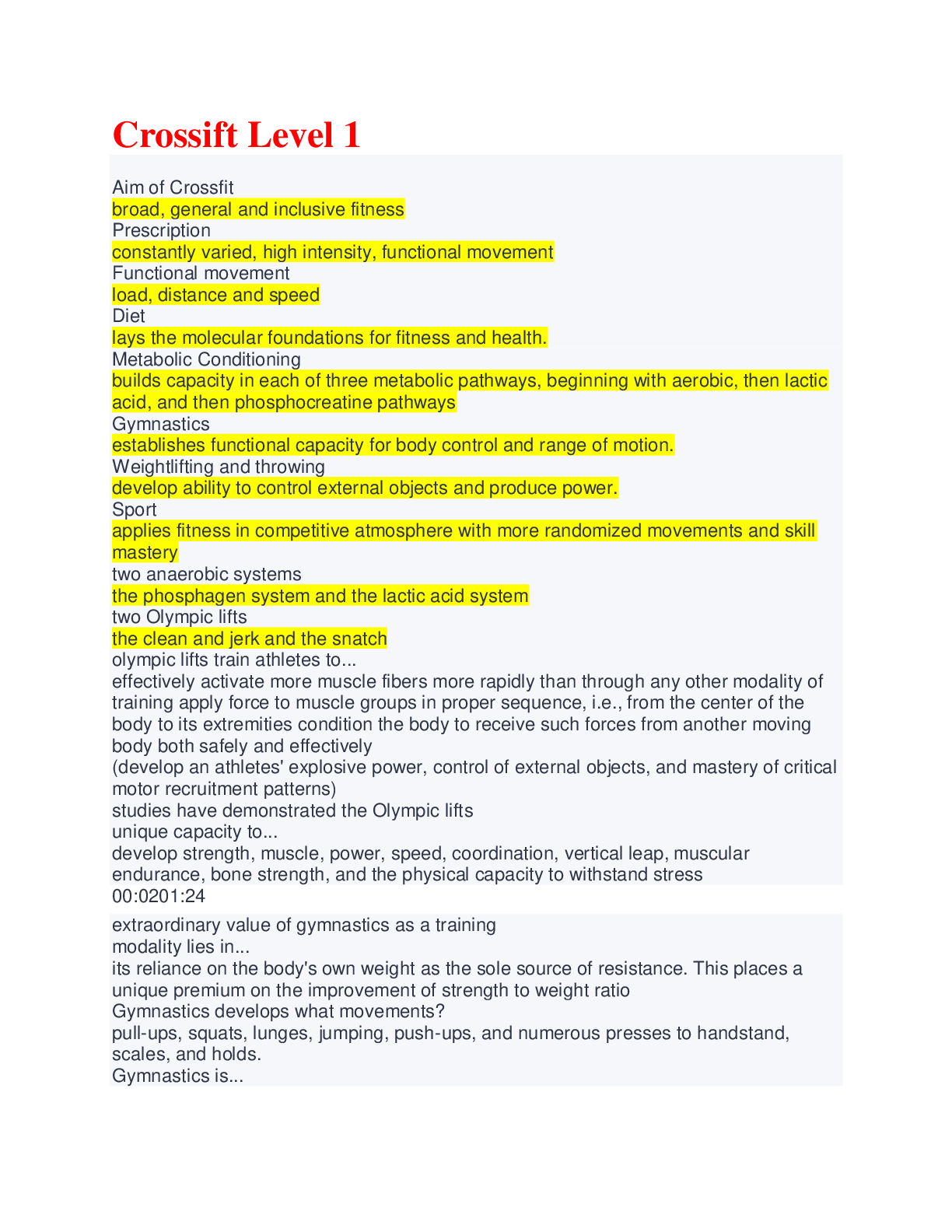 Crossift Level 1

Aim of Crossfit
broad, general and inclusive fitness
Prescription
constantly varied, high intensity, functional movement
Functional movement
load, distance and speed
Diet
lays the molecular foundations for fitness and health.
Metabolic Conditioning
builds capacity in each of three metabolic pathways, beginning with aerobic, then lactic acid, and then phosphocreatine pathways
Gymnastics
establishes functional capacity for body control and range of motion.
Weightlifting and throwing
develop ability to control external objects and produce power.
Sport
applies fitness in competitive atmosphere with more randomized movements and skill mastery
two anaerobic systems
the phosphagen system and the lactic acid system
two Olympic lifts
the clean and jerk and the snatch
olympic lifts train athletes to...
effectively activate more muscle fibers more rapidly than through any other modality of training apply force to muscle groups in proper sequence, i.e., from the center of the body to its extremities condition the body to receive such forces from another moving body both safely and effectively
(develop an athletes' explosive power, control of external objects, and mastery of critical motor recruitment patterns)
studies have demonstrated the Olympic lifts
unique capacity to...
develop strength, muscle, power, speed, coordination, vertical leap, muscular endurance, bone strength, and the physical capacity to withstand stress
00:0201:24

extraordinary value of gymnastics as a training
modality lies in...
its reliance on the body's own weight as the sole source of resistance. This places a unique premium on the improvement of strength to weight ratio
Gymnastics develops what movements?
pull-ups, squats, lunges, jumping, push-ups, and numerous presses to handstand, scales, and holds.
Gymnastics is...